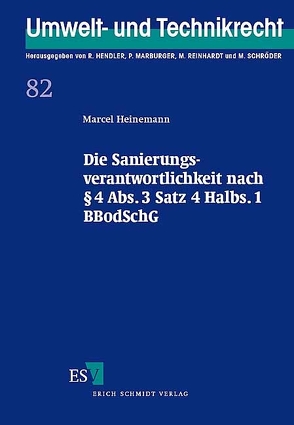 Umwelt- und Technikrecht

Herausgegeben von R. HENDLER, P. MARBURGER, M. REINHARDT und M. SCHRÖDER

82

Marcel Heinemann

Die Sanierungsverantwortlichkeit nach § 4 Abs. 3 Satz 4 Halbs. 1 BBodSchG

ESV

ERICH SCHMIDT VERLAG